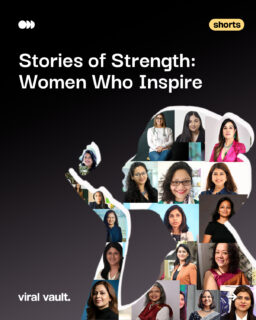 shorts

Stories of Strength: Women Who Inspire

viral vault.